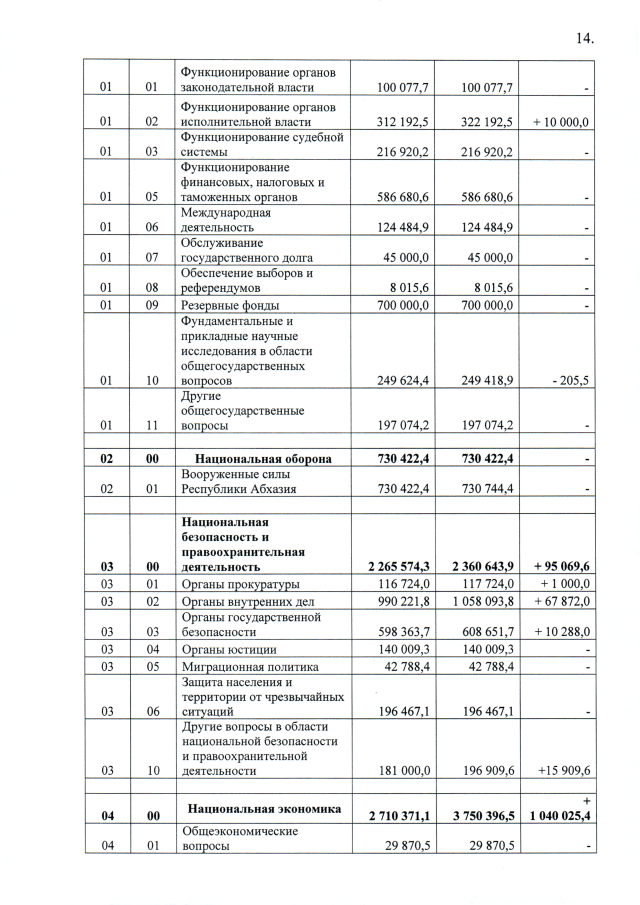 14.

| | | | | | |
|---|---|---|---|---|---|
| 01 | 01 | Функционирование органов законодательной власти | 100 077,7 | 100 077,7 | - |
| 01 | 02 | Функционирование органов исполнительной власти | 312 192,5 | 322 192,5 | + 10 000,0 |
| 01 | 03 | Функционирование судебной системы | 216 920,2 | 216 920,2 | - |
| 01 | 05 | Функционирование финансовых, налоговых и таможенных органов | 586 680,6 | 586 680,6 | - |
| 01 | 06 | Международная деятельность | 124 484,9 | 124 484,9 | - |
| 01 | 07 | Обслуживание государственного долга | 45 000,0 | 45 000,0 | - |
| 01 | 08 | Обеспечение выборов и референдумов | 8 015,6 | 8 015,6 | - |
| 01 | 09 | Резервные фонды | 700 000,0 | 700 000,0 | - |
| 01 | 10 | Фундаментальные и прикладные научные исследования в области общегосударственных вопросов | 249 624,4 | 249 418,9 | - 205,5 |
| 01 | 11 | Другие общегосударственные вопросы | 197 074,2 | 197 074,2 | - |
| | | | | | |
| **02** | **00** | **Национальная оборона** | **730 422,4** | **730 422,4** | **-** |
| 02 | 01 | Вооруженные силы Республики Абхазия | 730 422,4 | 730 744,4 | - |
| | | | | | |
| **03** | **00** | **Национальная безопасность и правоохранительная деятельность** | **2 265 574,3** | **2 360 643,9** | **+ 95 069,6** |
| 03 | 01 | Органы прокуратуры | 116 724,0 | 117 724,0 | + 1 000,0 |
| 03 | 02 | Органы внутренних дел | 990 221,8 | 1 058 093,8 | + 67 872,0 |
| 03 | 03 | Органы государственной безопасности | 598 363,7 | 608 651,7 | + 10 288,0 |
| 03 | 04 | Органы юстиции | 140 009,3 | 140 009,3 | - |
| 03 | 05 | Миграционная политика | 42 788,4 | 42 788,4 | - |
| 03 | 06 | Защита населения и территории от чрезвычайных ситуаций | 196 467,1 | 196 467,1 | - |
| 03 | 10 | Другие вопросы в области национальной безопасности и правоохранительной деятельности | 181 000,0 | 196 909,6 | +15 909,6 |
| | | | | | |
| **04** | **00** | **Национальная экономика** | **2 710 371,1** | **3 750 396,5** | **+ 1 040 025,4** |
| 04 | 01 | Общеэкономические вопросы | 29 870,5 | 29 870,5 | - |